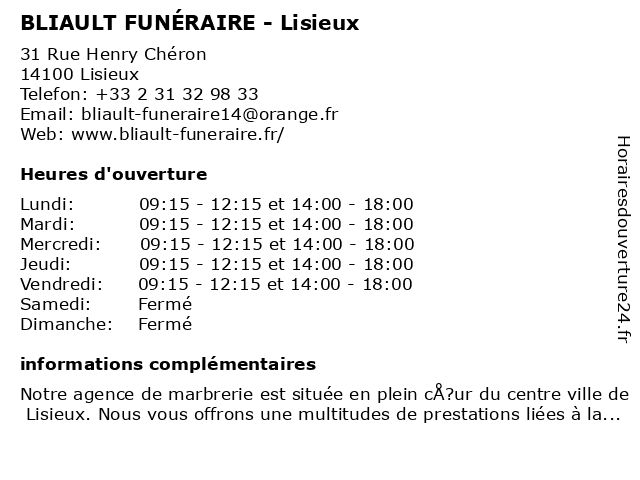 BLIAULT FUNÉRAIRE - Lisieux

31 Rue Henry Chéron
14100 Lisieux
Telefon: +33 2 31 32 98 33
Email: bliault-funeraire14@orange.fr
Web: www.bliault-funeraire.fr/

Heures d'ouverture

| | |
|---|---|
| Lundi: | 09:15 - 12:15 et 14:00 - 18:00 |
| Mardi: | 09:15 - 12:15 et 14:00 - 18:00 |
| Mercredi: | 09:15 - 12:15 et 14:00 - 18:00 |
| Jeudi: | 09:15 - 12:15 et 14:00 - 18:00 |
| Vendredi: | 09:15 - 12:15 et 14:00 - 18:00 |
| Samedi: | Fermé |
| Dimanche: | Fermé |

informations complémentaires

Notre agence de marbrerie est située en plein cÅ?ur du centre ville de Lisieux. Nous vous offrons une multitudes de prestations liées à la...

Horairesdouverture24.fr